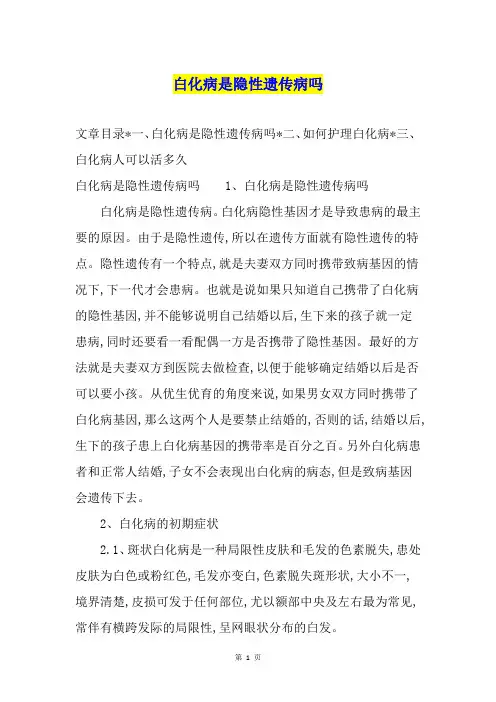 白化病是隐性遗传病吗

文章目录*一、白化病是隐性遗传病吗*二、如何护理白化病*三、白化病人可以活多久

白化病是隐性遗传病吗　　1、白化病是隐性遗传病吗

白化病是隐性遗传病。白化病隐性基因才是导致患病的最主要的原因。由于是隐性遗传，所以在遗传方面就有隐性遗传的特点。隐性遗传有一个特点，就是夫妻双方同时携带致病基因的情况下，下一代才会患病。也就是说如果只知道自己携带了白化病的隐性基因，并不能够说明自己结婚以后，生下来的孩子就一定患病，同时还要看一看配偶一方是否携带了隐性基因。最好的方法就是夫妻双方到医院去做检查，以便于能够确定结婚以后是否可以要小孩。从优生优育的角度来说，如果男女双方同时携带了白化病基因，那么这两个人是要禁止结婚的，否则的话，结婚以后，生下的孩子患上白化病基因的携带率是百分之百。另外白化病患者和正常人结婚，子女不会表现出白化病的病态，但是致病基因会遗传下去。

2、白化病的初期症状

2.1、斑状白化病是一种局限性皮肤和毛发的色素脱失，患处皮肤为白色或粉红色，毛发亦变白，色素脱失斑形状，大小不一，境界清楚，皮损可发于任何部位，尤以额部中央及左右最为常见，常伴有横跨发际的局限性，呈网眼状分布的白发。

第 1 页